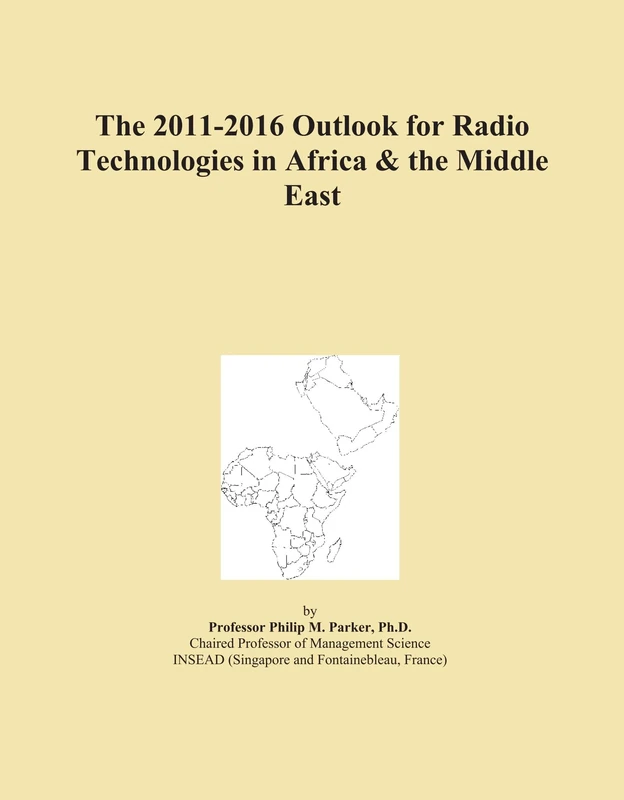 The 2011-2016 Outlook for Radio Technologies in Africa & the Middle East

by
Professor Philip M. Parker, Ph.D.
Chaired Professor of Management Science
INSEAD (Singapore and Fontainebleau, France)